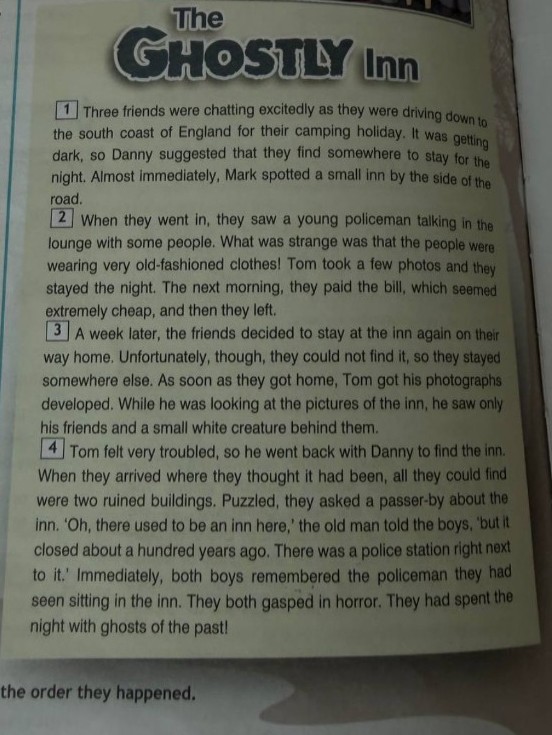 The GHOSTLY Inn

1 Three friends were chatting excitedly as they were driving down to the south coast of England for their camping holiday. It was getting dark, so Danny suggested that they find somewhere to stay for the night. Almost immediately, Mark spotted a small inn by the side of the road.

2 When they went in, they saw a young policeman talking in the lounge with some people. What was strange was that the people were wearing very old-fashioned clothes! Tom took a few photos and they stayed the night. The next morning, they paid the bill, which seemed extremely cheap, and then they left.

3 A week later, the friends decided to stay at the inn again on their way home. Unfortunately, though, they could not find it, so they stayed somewhere else. As soon as they got home, Tom got his photographs developed. While he was looking at the pictures of the inn, he saw only his friends and a small white creature behind them.

4 Tom felt very troubled, so he went back with Danny to find the inn. When they arrived where they thought it had been, all they could find were two ruined buildings. Puzzled, they asked a passer-by about the inn. 'Oh, there used to be an inn here,' the old man told the boys, 'but it closed about a hundred years ago. There was a police station right next to it.' Immediately, both boys remembered the policeman they had seen sitting in the inn. They both gasped in horror. They had spent the night with ghosts of the past!

the order they happened.